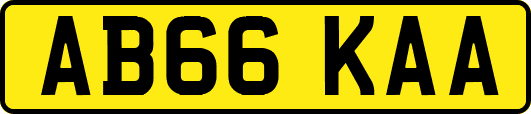 AB66 KAA